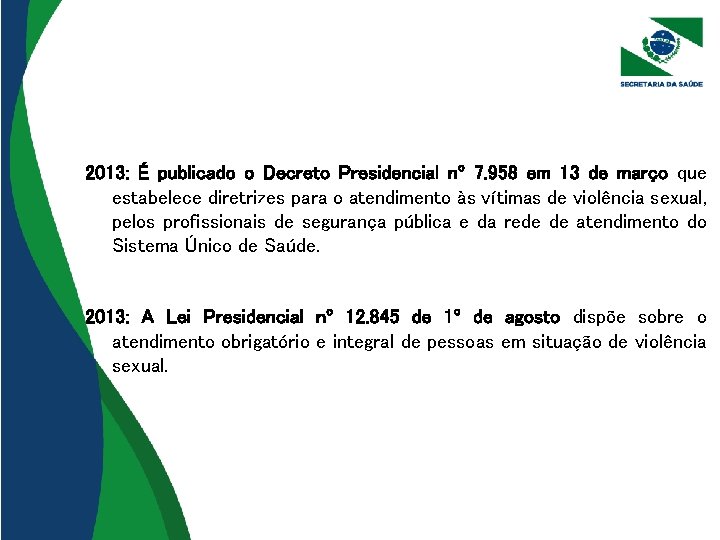 SECRETARIA DA SAÚDE

2013: É publicado o Decreto Presidencial nº 7.958 em 13 de março que estabelece diretrizes para o atendimento às vítimas de violência sexual, pelos profissionais de segurança pública e da rede de atendimento do Sistema Único de Saúde.

2013: A Lei Presidencial nº 12.845 de 1º de agosto dispõe sobre o atendimento obrigatório e integral de pessoas em situação de violência sexual.